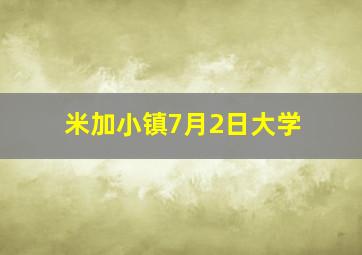 米加小镇7月2日大学